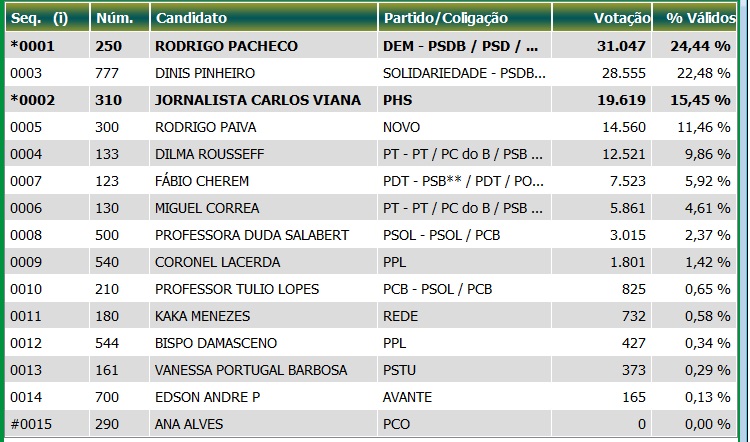 | Seq. (i) | Núm. | Candidato | Partido/Coligação | Votação | % Válidos |
|---|---|---|---|---|---|
| *0001 | 250 | RODRIGO PACHECO | DEM - PSDB / PSD / ... | 31.047 | 24,44 % |
| 0003 | 777 | DINIS PINHEIRO | SOLIDARIEDADE - PSDB... | 28.555 | 22,48 % |
| *0002 | 310 | JORNALISTA CARLOS VIANA | PHS | 19.619 | 15,45 % |
| 0005 | 300 | RODRIGO PAIVA | NOVO | 14.560 | 11,46 % |
| 0004 | 133 | DILMA ROUSSEFF | PT - PT / PC do B / PSB ... | 12.521 | 9,86 % |
| 0007 | 123 | FÁBIO CHEREM | PDT - PSB** / PDT / PO... | 7.523 | 5,92 % |
| 0006 | 130 | MIGUEL CORREA | PT - PT / PC do B / PSB ... | 5.861 | 4,61 % |
| 0008 | 500 | PROFESSORA DUDA SALABERT | PSOL - PSOL / PCB | 3.015 | 2,37 % |
| 0009 | 540 | CORONEL LACERDA | PPL | 1.801 | 1,42 % |
| 0010 | 210 | PROFESSOR TULIO LOPES | PCB - PSOL / PCB | 825 | 0,65 % |
| 0011 | 180 | KAKA MENEZES | REDE | 732 | 0,58 % |
| 0012 | 544 | BISPO DAMASCENO | PPL | 427 | 0,34 % |
| 0013 | 161 | VANESSA PORTUGAL BARBOSA | PSTU | 373 | 0,29 % |
| 0014 | 700 | EDSON ANDRE P | AVANTE | 165 | 0,13 % |
| #0015 | 290 | ANA ALVES | PCO | 0 | 0,00 % |